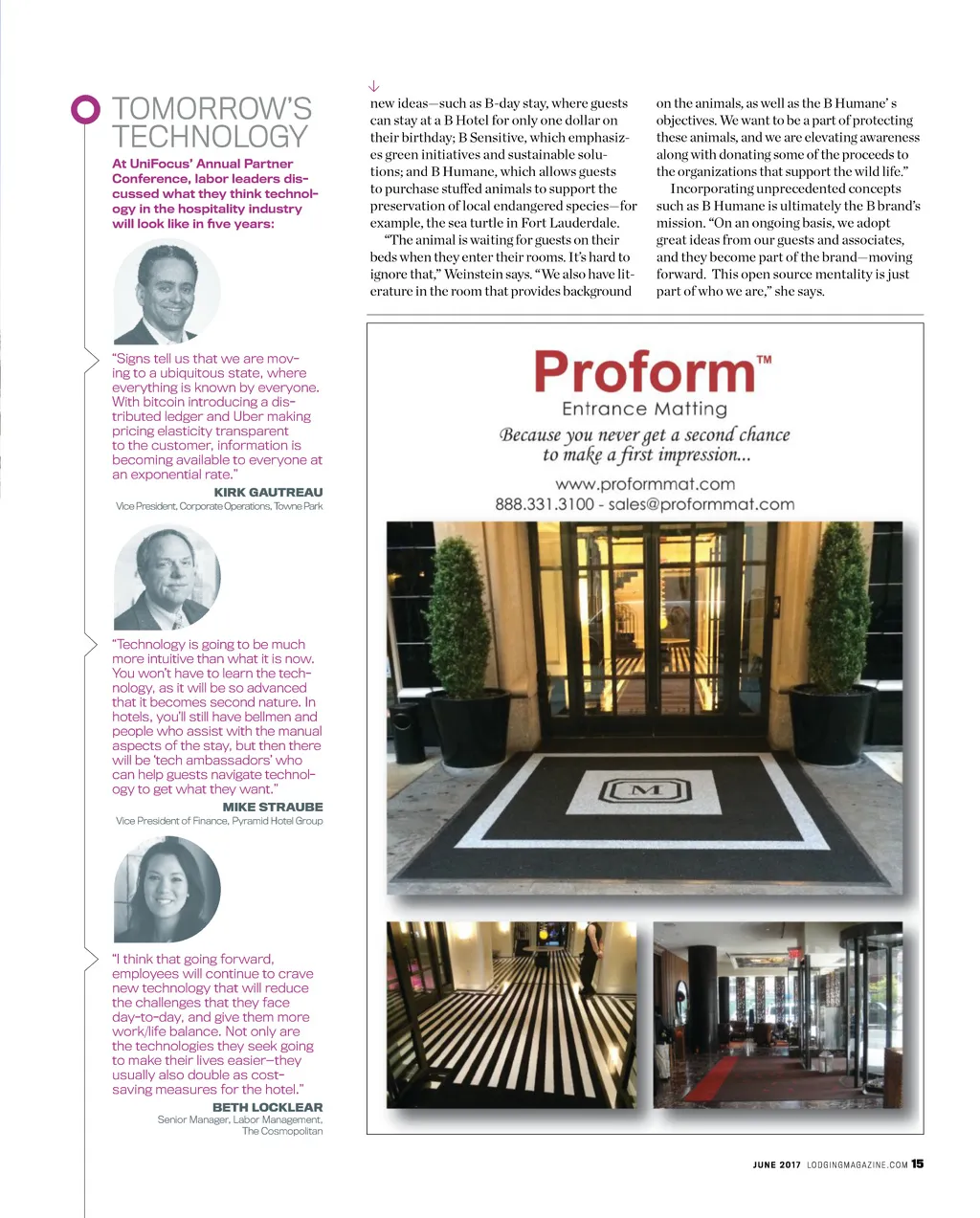 TOMORROW'S TECHNOLOGY

At UniFocus' Annual Partner Conference, labor leaders discussed what they think technology in the hospitality industry will look like in five years:

"Signs tell us that we are moving to a ubiquitous state, where everything is known by everyone. With bitcoin introducing a distributed ledger and Uber making pricing elasticity transparent to the customer, information is becoming available to everyone at an exponential rate."

KIRK GAUTREAU
Vice President, Corporate Operations, Towne Park

"Technology is going to be much more intuitive than what it is now. You won't have to learn the technology, as it will be so advanced that it becomes second nature. In hotels, you'll still have bellmen and people who assist with the manual aspects of the stay, but then there will be 'tech ambassadors' who can help guests navigate technology to get what they want."

MIKE STRAUBE
Vice President of Finance, Pyramid Hotel Group

"I think that going forward, employees will continue to crave new technology that will reduce the challenges that they face day-to-day, and give them more work/life balance. Not only are the technologies they seek going to make their lives easier—they usually also double as cost-saving measures for the hotel."

BETH LOCKLEAR
Senior Manager, Labor Management, The Cosmopolitan

new ideas—such as B-day stay, where guests can stay at a B Hotel for only one dollar on their birthday; B Sensitive, which emphasizes green initiatives and sustainable solutions; and B Humane, which allows guests to purchase stuffed animals to support the preservation of local endangered species—for example, the sea turtle in Fort Lauderdale.

"The animal is waiting for guests on their beds when they enter their rooms. It's hard to ignore that," Weinstein says. "We also have literature in the room that provides background on the animals, as well as the B Humane' s objectives. We want to be a part of protecting these animals, and we are elevating awareness along with donating some of the proceeds to the organizations that support the wild life."

Incorporating unprecedented concepts such as B Humane is ultimately the B brand's mission. "On an ongoing basis, we adopt great ideas from our guests and associates, and they become part of the brand—moving forward. This open source mentality is just part of who we are," she says.

Proform™
Entrance Matting
Because you never get a second chance to make a first impression...
www.proformmat.com
888.331.3100 - sales@proformmat.com

M

JUNE 2017 LODGINGMAGAZINE.COM 15